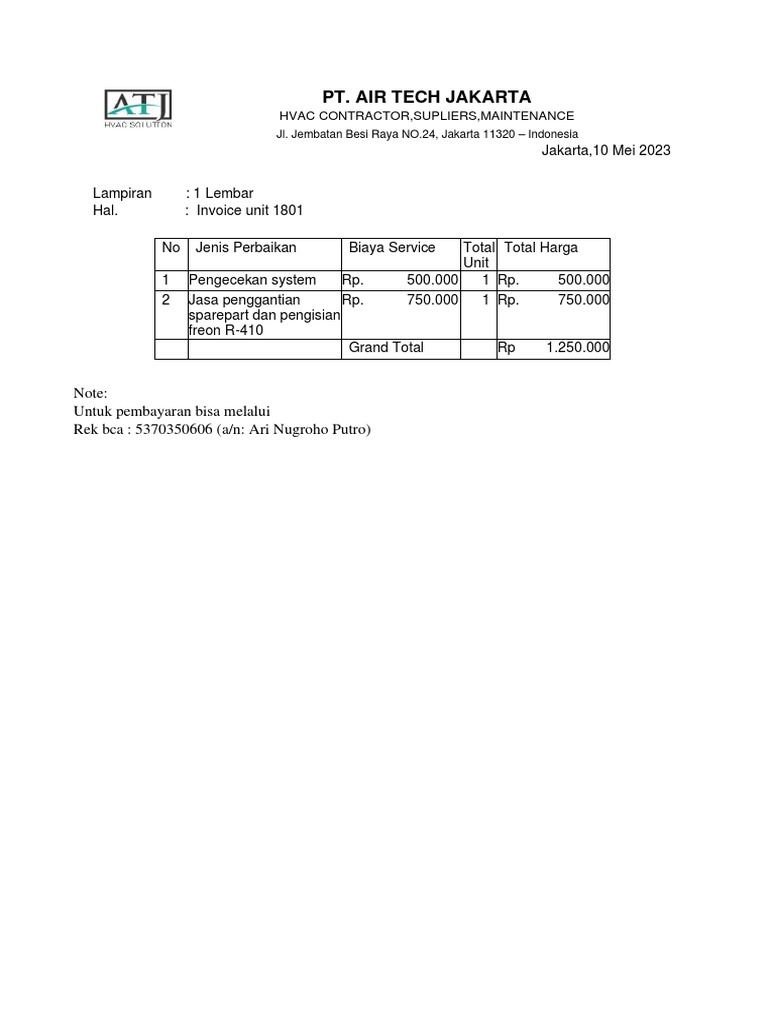 ATJ
HVAC SOLUTION

PT. AIR TECH JAKARTA
HVAC CONTRACTOR,SUPLIERS,MAINTENANCE
Jl. Jembatan Besi Raya NO.24, Jakarta 11320 – Indonesia

Jakarta,10 Mei 2023

Lampiran : 1 Lembar
Hal. : Invoice unit 1801

| No | Jenis Perbaikan | Biaya Service | Total Unit | Total Harga |
|---|---|---|---|---|
| 1 | Pengecekan system | Rp. 500.000 | 1 | Rp. 500.000 |
| 2 | Jasa penggantian sparepart dan pengisian freon R-410 | Rp. 750.000 | 1 | Rp. 750.000 |
| | | Grand Total | | Rp 1.250.000 |

Note:
Untuk pembayaran bisa melalui
Rek bca : 5370350606 (a/n: Ari Nugroho Putro)